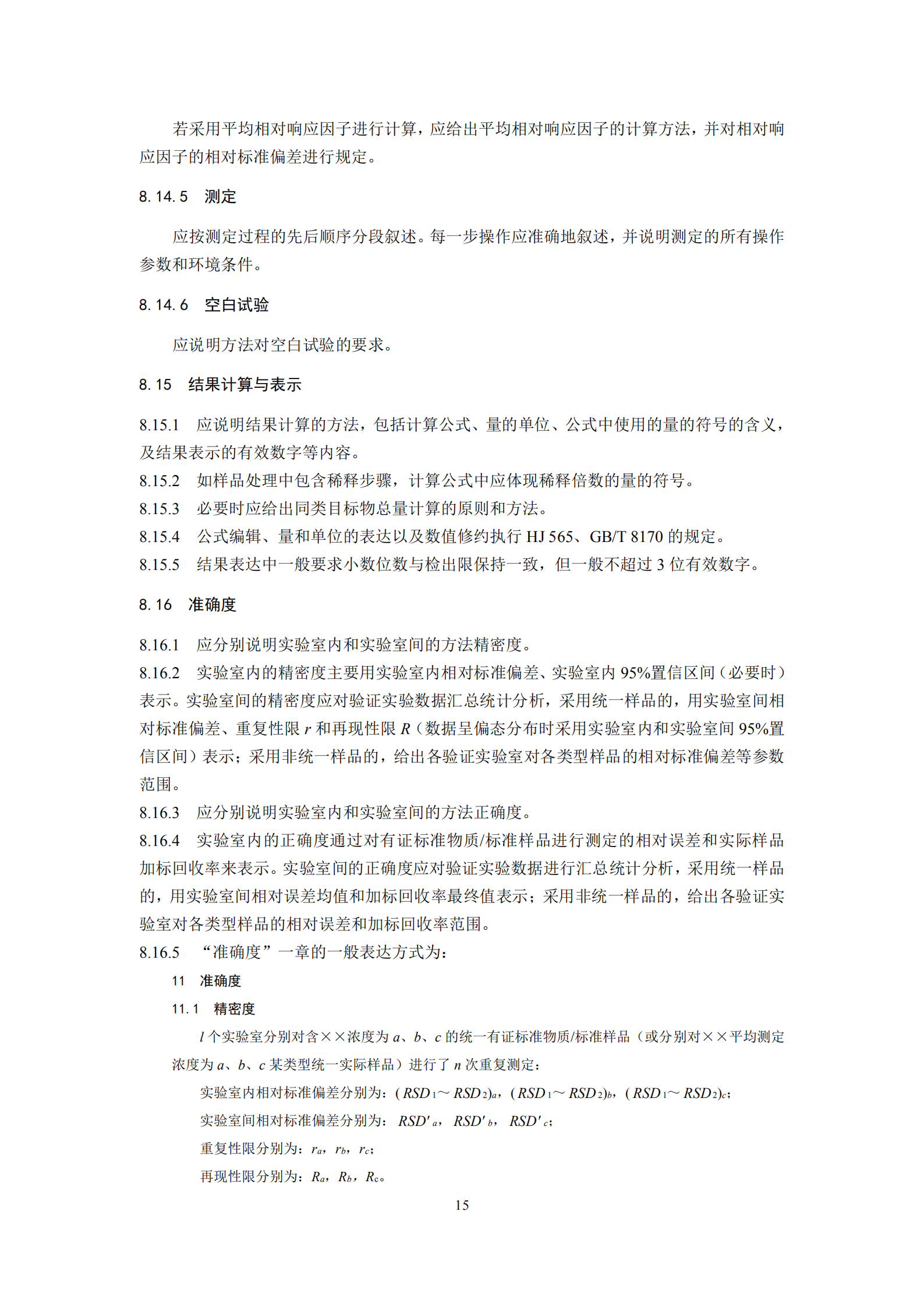 若采用平均相对响应因子进行计算，应给出平均相对响应因子的计算方法，并对相对响应因子的相对标准偏差进行规定。

8.14.5　测定

应按测定过程的先后顺序分段叙述。每一步操作应准确地叙述，并说明测定的所有操作参数和环境条件。

8.14.6　空白试验

应说明方法对空白试验的要求。

8.15　结果计算与表示

8.15.1　应说明结果计算的方法，包括计算公式、量的单位、公式中使用的量的符号的含义，及结果表示的有效数字等内容。
8.15.2　如样品处理中包含稀释步骤，计算公式中应体现稀释倍数的量的符号。
8.15.3　必要时应给出同类目标物总量计算的原则和方法。
8.15.4　公式编辑、量和单位的表达以及数值修约执行 HJ 565、GB/T 8170 的规定。
8.15.5　结果表达中一般要求小数位数与检出限保持一致，但一般不超过 3 位有效数字。

8.16　准确度

8.16.1　应分别说明实验室内和实验室间的方法精密度。
8.16.2　实验室内的精密度主要用实验室内相对标准偏差、实验室内 95%置信区间（必要时）表示。实验室间的精密度应对验证实验数据汇总统计分析，采用统一样品的，用实验室间相对标准偏差、重复性限 $r$ 和再现性限 $R$（数据呈偏态分布时采用实验室内和实验室间 95%置信区间）表示；采用非统一样品的，给出各验证实验室对各类型样品的相对标准偏差等参数范围。
8.16.3　应分别说明实验室内和实验室间的方法正确度。
8.16.4　实验室内的正确度通过对有证标准物质/标准样品进行测定的相对误差和实际样品加标回收率来表示。实验室间的正确度应对验证实验数据进行汇总统计分析，采用统一样品的，用实验室间相对误差均值和加标回收率最终值表示；采用非统一样品的，给出各验证实验室对各类型样品的相对误差和加标回收率范围。
8.16.5　“准确度”一章的一般表达方式为：

11　准确度

11.1　精密度

$l$ 个实验室分别对含××浓度为 $a$、$b$、$c$ 的统一有证标准物质/标准样品（或分别对××平均测定浓度为 $a$、$b$、$c$ 某类型统一实际样品）进行了 $n$ 次重复测定：

实验室内相对标准偏差分别为：$(RSD_1 \sim RSD_2)_a$，$(RSD_1 \sim RSD_2)_b$，$(RSD_1 \sim RSD_2)_c$；

实验室间相对标准偏差分别为：$RSD'_a$，$RSD'_b$，$RSD'_c$；

重复性限分别为：$r_a$，$r_b$，$r_c$；

再现性限分别为：$R_a$，$R_b$，$R_c$。

15